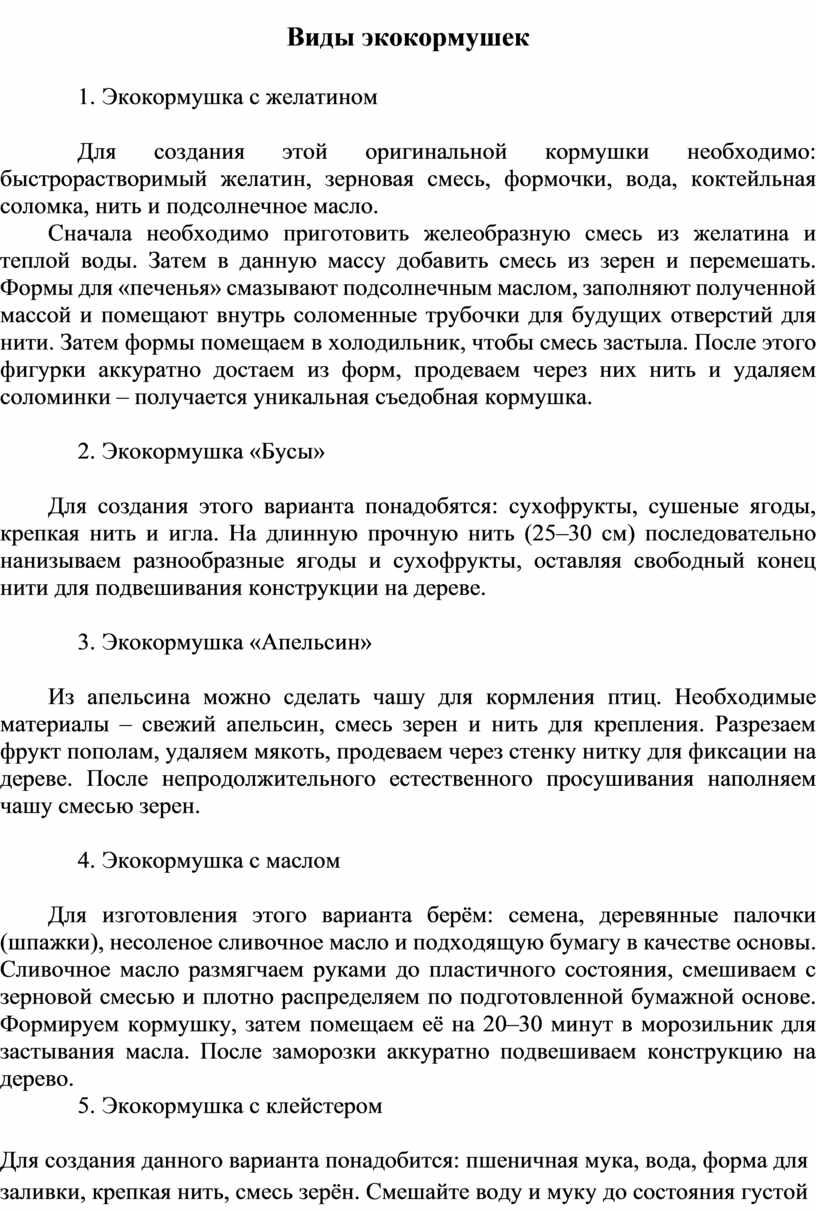 Виды экокормушек

1. Экокормушка с желатином

Для создания этой оригинальной кормушки необходимо: быстрорастворимый желатин, зерновая смесь, формочки, вода, коктейльная соломка, нить и подсолнечное масло.

Сначала необходимо приготовить желеобразную смесь из желатина и теплой воды. Затем в данную массу добавить смесь из зерен и перемешать. Формы для «печенья» смазывают подсолнечным маслом, заполняют полученной массой и помещают внутрь соломенные трубочки для будущих отверстий для нити. Затем формы помещаем в холодильник, чтобы смесь застыла. После этого фигурки аккуратно достаем из форм, продеваем через них нить и удаляем соломинки – получается уникальная съедобная кормушка.

2. Экокормушка «Бусы»

Для создания этого варианта понадобятся: сухофрукты, сушеные ягоды, крепкая нить и игла. На длинную прочную нить (25–30 см) последовательно нанизываем разнообразные ягоды и сухофрукты, оставляя свободный конец нити для подвешивания конструкции на дереве.

3. Экокормушка «Апельсин»

Из апельсина можно сделать чашу для кормления птиц. Необходимые материалы – свежий апельсин, смесь зерен и нить для крепления. Разрезаем фрукт пополам, удаляем мякоть, продеваем через стенку нитку для фиксации на дереве. После непродолжительного естественного просушивания наполняем чашу смесью зерен.

4. Экокормушка с маслом

Для изготовления этого варианта берём: семена, деревянные палочки (шпажки), несоленое сливочное масло и подходящую бумагу в качестве основы. Сливочное масло размягчаем руками до пластичного состояния, смешиваем с зерновой смесью и плотно распределяем по подготовленной бумажной основе. Формируем кормушку, затем помещаем её на 20–30 минут в морозильник для застывания масла. После заморозки аккуратно подвешиваем конструкцию на дерево.

5. Экокормушка с клейстером

Для создания данного варианта понадобится: пшеничная мука, вода, форма для заливки, крепкая нить, смесь зерён. Смешайте воду и муку до состояния густой